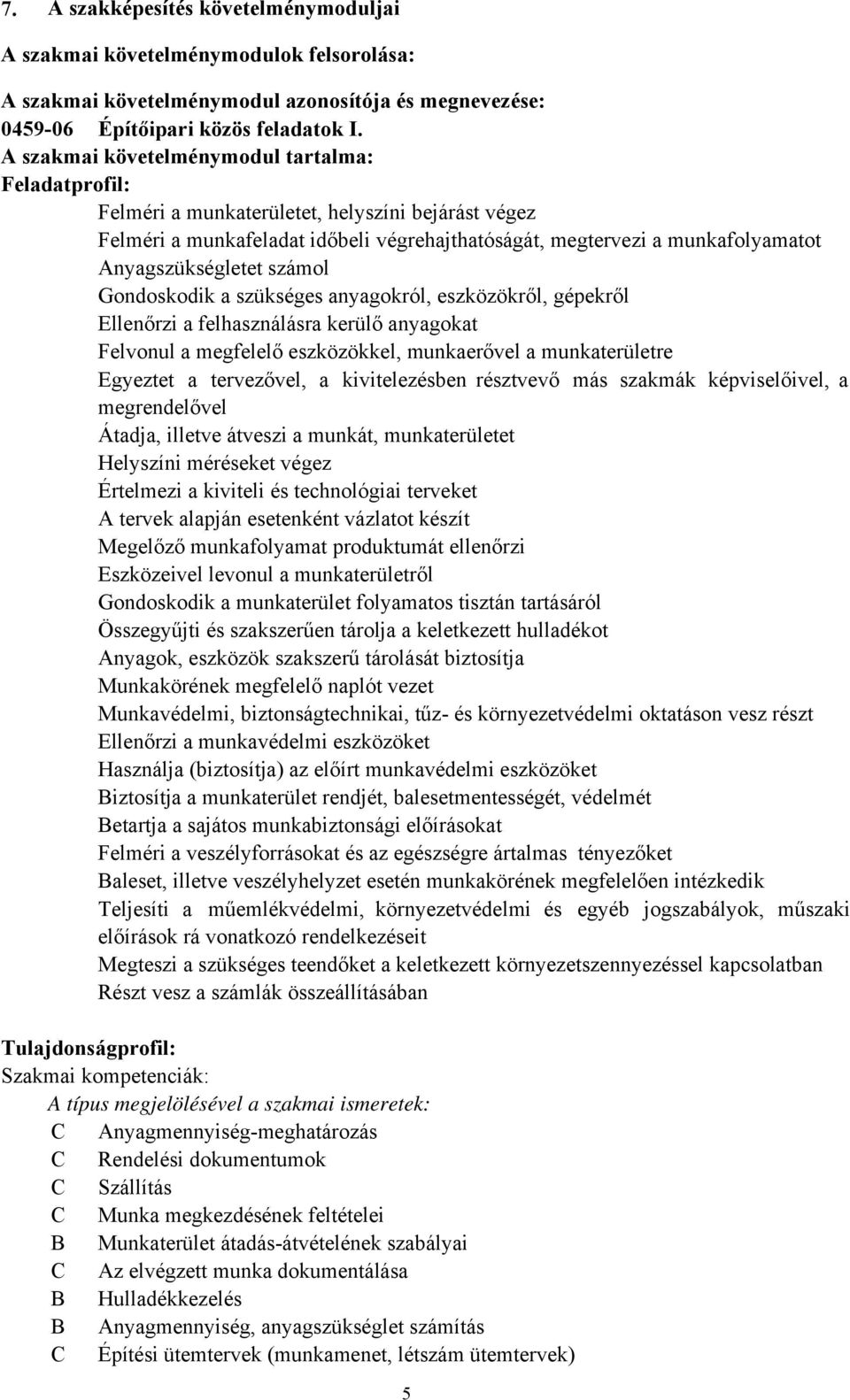 7. A szakképesítés követelménymoduljai

A szakmai követelménymodulok felsorolása:

A szakmai követelménymodul azonosítója és megnevezése:
0459-06 Építőipari közös feladatok I.
A szakmai követelménymodul tartalma:
Feladatprofil:

Felméri a munkaterületet, helyszíni bejárást végez
Felméri a munkafeladat időbeli végrehajthatóságát, megtervezi a munkafolyamatot
Anyagszükségletet számol
Gondoskodik a szükséges anyagokról, eszközökről, gépekről
Ellenőrzi a felhasználásra kerülő anyagokat
Felvonul a megfelelő eszközökkel, munkaerővel a munkaterületre
Egyeztet a tervezővel, a kivitelezésben résztvevő más szakmák képviselőivel, a megrendelővel
Átadja, illetve átveszi a munkát, munkaterületet
Helyszíni méréseket végez
Értelmezi a kiviteli és technológiai terveket
A tervek alapján esetenként vázlatot készít
Megelőző munkafolyamat produktumát ellenőrzi
Eszközeivel levonul a munkaterületről
Gondoskodik a munkaterület folyamatos tisztán tartásáról
Összegyűjti és szakszerűen tárolja a keletkezett hulladékot
Anyagok, eszközök szakszerű tárolását biztosítja
Munkakörének megfelelő naplót vezet
Munkavédelmi, biztonságtechnikai, tűz- és környezetvédelmi oktatáson vesz részt
Ellenőrzi a munkavédelmi eszközöket
Használja (biztosítja) az előírt munkavédelmi eszközöket
Biztosítja a munkaterület rendjét, balesetmentességét, védelmét
Betartja a sajátos munkabiztonsági előírásokat
Felméri a veszélyforrásokat és az egészségre ártalmas tényezőket
Baleset, illetve veszélyhelyzet esetén munkakörének megfelelően intézkedik
Teljesíti a műemlékvédelmi, környezetvédelmi és egyéb jogszabályok, műszaki előírások rá vonatkozó rendelkezéseit
Megteszi a szükséges teendőket a keletkezett környezetszennyezéssel kapcsolatban
Részt vesz a számlák összeállításában

Tulajdonságprofil:
Szakmai kompetenciák:
A típus megjelölésével a szakmai ismeretek:
C Anyagmennyiség-meghatározás
C Rendelési dokumentumok
C Szállítás
C Munka megkezdésének feltételei
B Munkaterület átadás-átvételének szabályai
C Az elvégzett munka dokumentálása
B Hulladékkezelés
B Anyagmennyiség, anyagszükséglet számítás
C Építési ütemtervek (munkamenet, létszám ütemtervek)

5